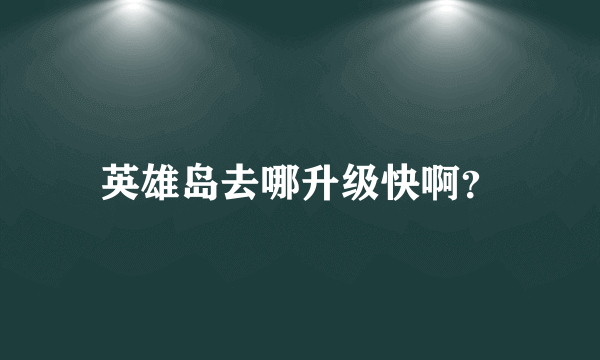 英雄岛去哪升级快啊?